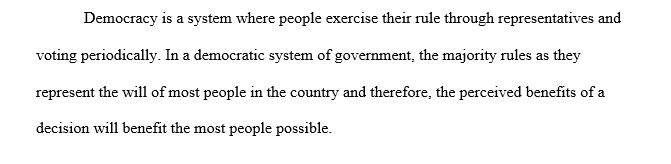 Democracy is a system where people exercise their rule through representatives and voting periodically. In a democratic system of government, the majority rules as they represent the will of most people in the country and therefore, the perceived benefits of a decision will benefit the most people possible.